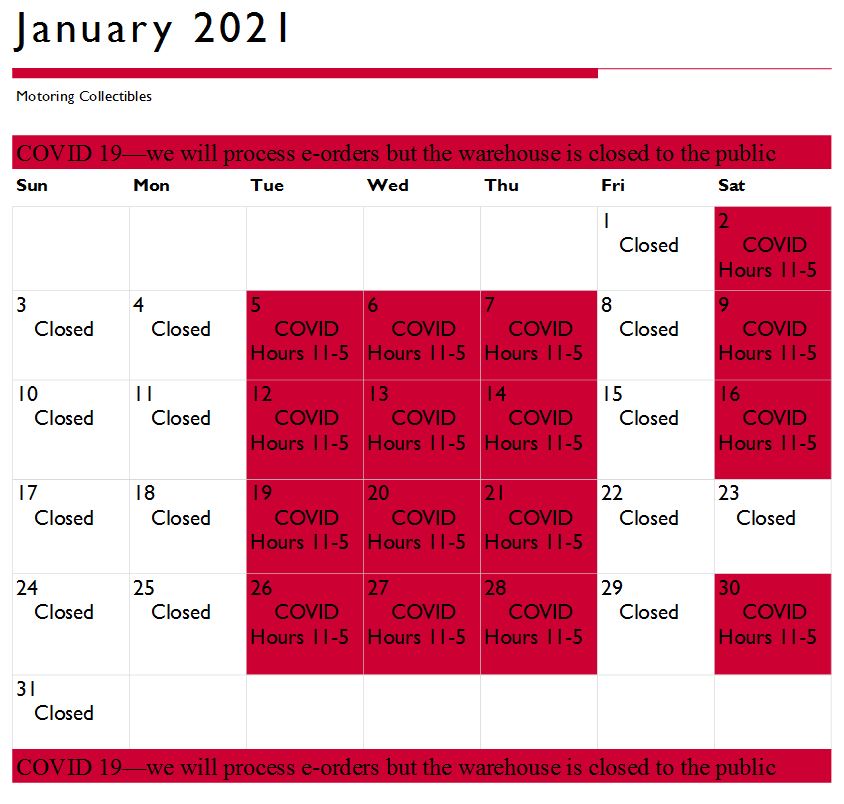 January 2021

Motoring Collectibles

COVID 19—we will process e-orders but the warehouse is closed to the public

| Sun | Mon | Tue | Wed | Thu | Fri | Sat |
|---|---|---|---|---|---|---|
| | | | | | 1 Closed | 2 COVID Hours 11-5 |
| 3 Closed | 4 Closed | 5 COVID Hours 11-5 | 6 COVID Hours 11-5 | 7 COVID Hours 11-5 | 8 Closed | 9 COVID Hours 11-5 |
| 10 Closed | 11 Closed | 12 COVID Hours 11-5 | 13 COVID Hours 11-5 | 14 COVID Hours 11-5 | 15 Closed | 16 COVID Hours 11-5 |
| 17 Closed | 18 Closed | 19 COVID Hours 11-5 | 20 COVID Hours 11-5 | 21 COVID Hours 11-5 | 22 Closed | 23 Closed |
| 24 Closed | 25 Closed | 26 COVID Hours 11-5 | 27 COVID Hours 11-5 | 28 COVID Hours 11-5 | 29 Closed | 30 COVID Hours 11-5 |
| 31 Closed | | | | | | |

COVID 19—we will process e-orders but the warehouse is closed to the public